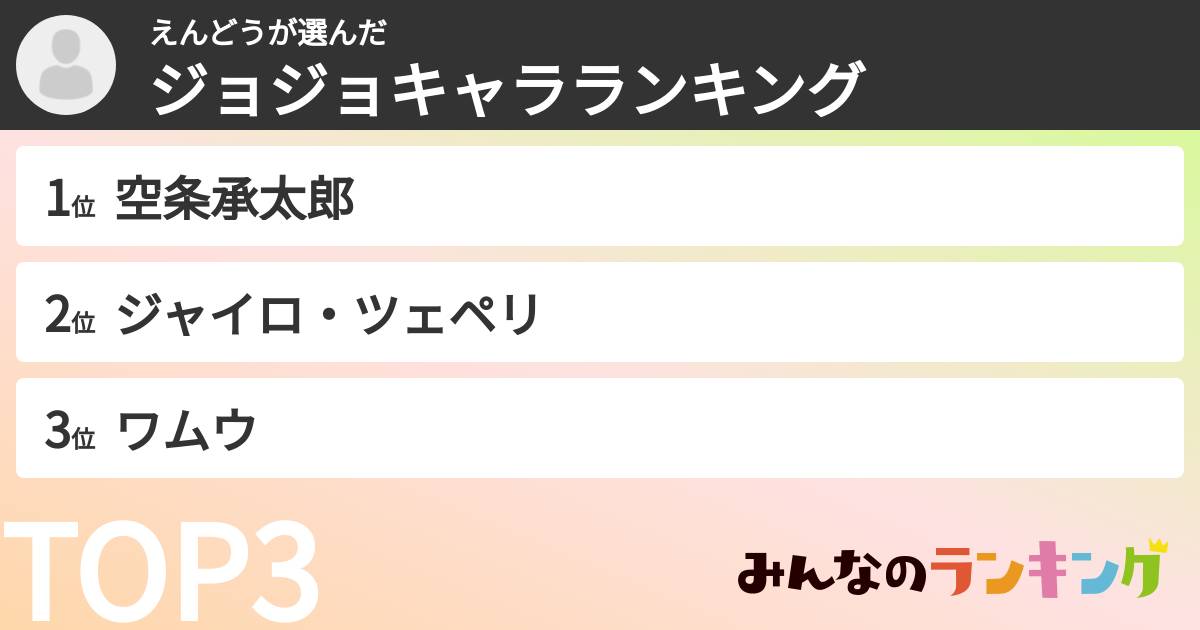 えんどうが選んだ
ジョジョキャラランキング

1位 空条承太郎

2位 ジャイロ・ツェペリ

3位 ワムウ

TOP3

みんなのランキング